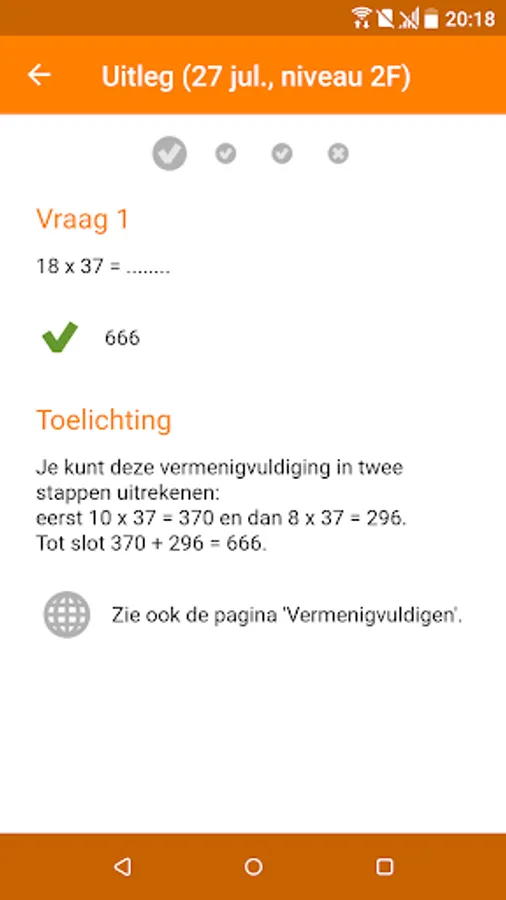 20:18

Uitleg (27 jul., niveau 2F)

Vraag 1

18 x 37 = ........

666

Toelichting

Je kunt deze vermenigvuldiging in twee stappen uitrekenen:
eerst 10 x 37 = 370 en dan 8 x 37 = 296.
Tot slot 370 + 296 = 666.

Zie ook de pagina 'Vermenigvuldigen'.